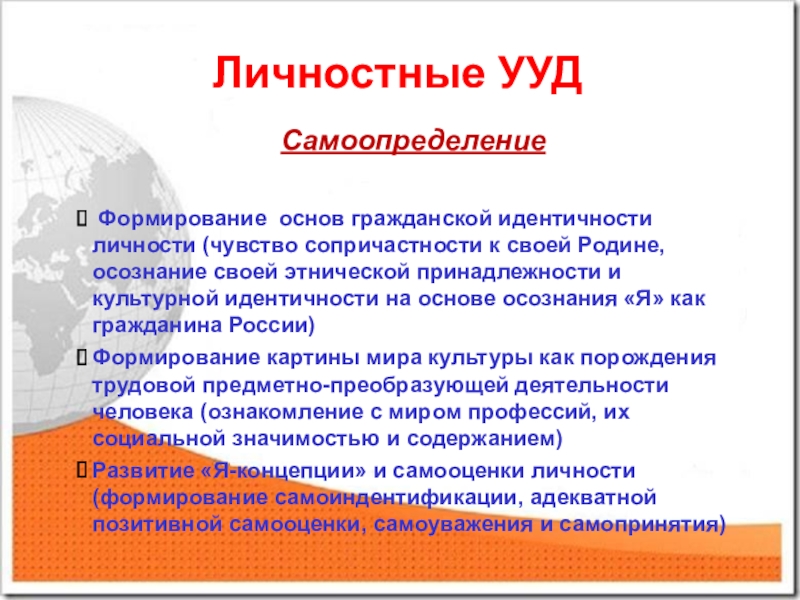 Личностные УУД

Самоопределение

 Формирование основ гражданской идентичности личности (чувство сопричастности к своей Родине, осознание своей этнической принадлежности и культурной идентичности на основе осознания «Я» как гражданина России)

Формирование картины мира культуры как порождения трудовой предметно-преобразующей деятельности человека (ознакомление с миром профессий, их социальной значимостью и содержанием)

Развитие «Я-концепции» и самооценки личности (формирование самоиндентификации, адекватной позитивной самооценки, самоуважения и самопринятия)